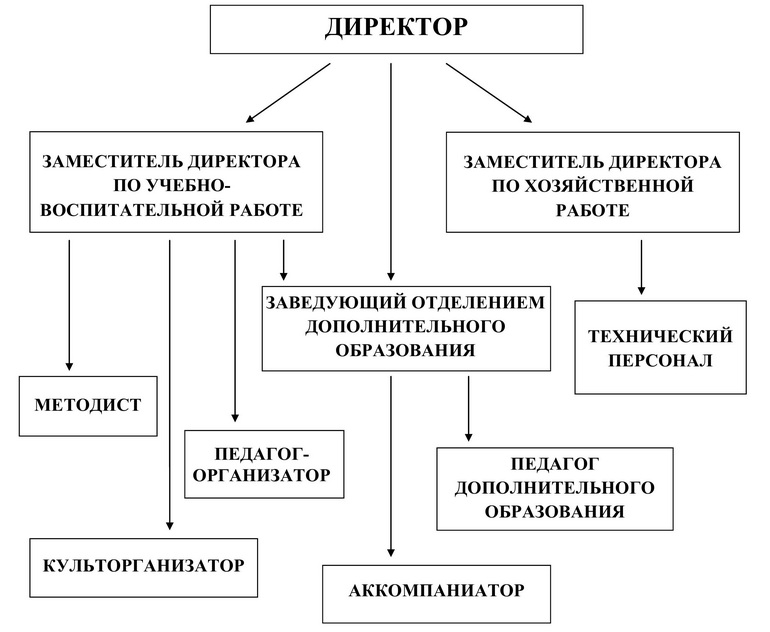 ДИРЕКТОР

ЗАМЕСТИТЕЛЬ ДИРЕКТОРА ПО УЧЕБНО-ВОСПИТАТЕЛЬНОЙ РАБОТЕ

ЗАМЕСТИТЕЛЬ ДИРЕКТОРА ПО ХОЗЯЙСТВЕННОЙ РАБОТЕ

ЗАВЕДУЮЩИЙ ОТДЕЛЕНИЕМ ДОПОЛНИТЕЛЬНОГО ОБРАЗОВАНИЯ

ТЕХНИЧЕСКИЙ ПЕРСОНАЛ

МЕТОДИСТ

ПЕДАГОГ-ОРГАНИЗАТОР

ПЕДАГОГ ДОПОЛНИТЕЛЬНОГО ОБРАЗОВАНИЯ

КУЛЬТОРГАНИЗАТОР

АККОМПАНИАТОР